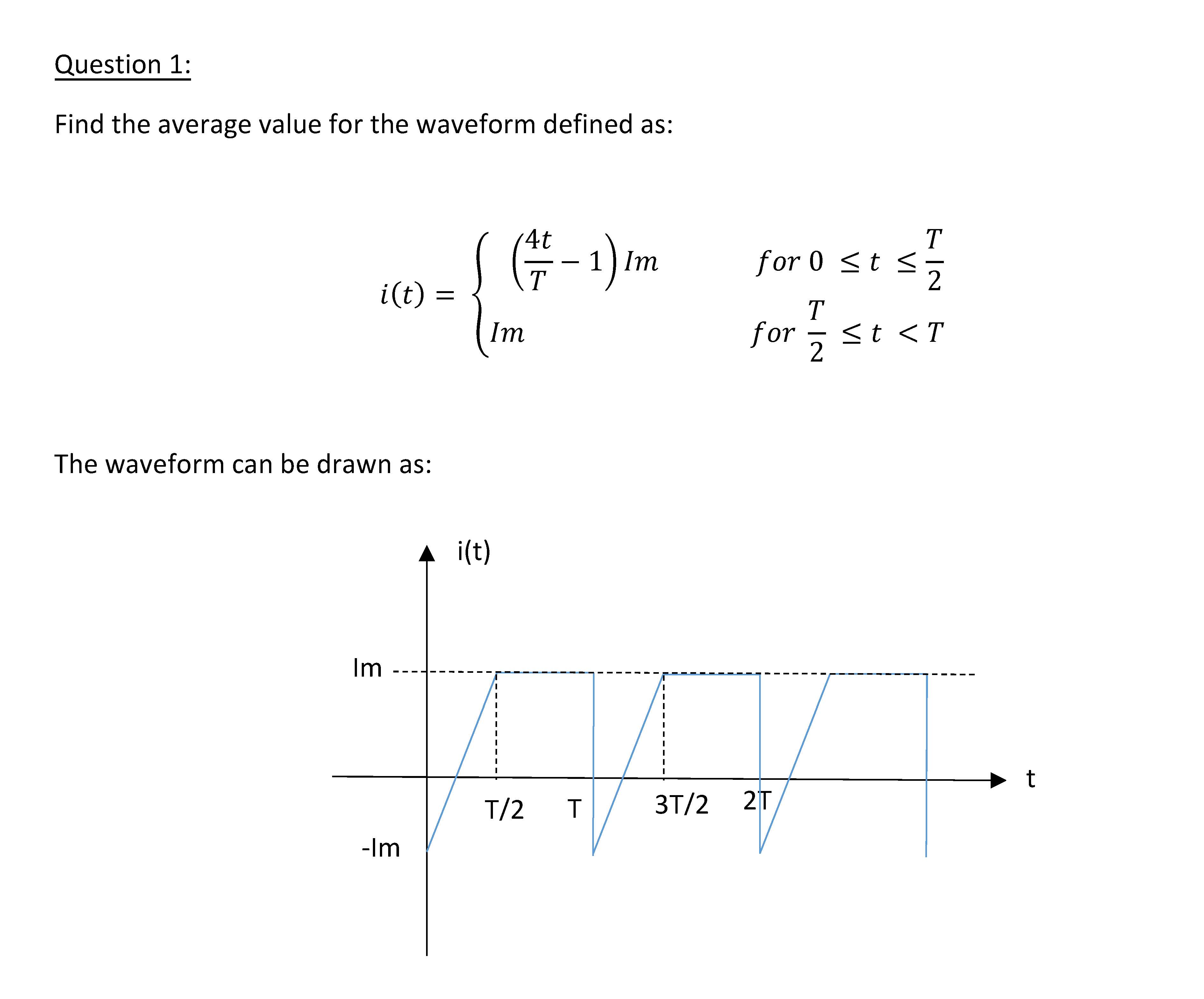 Question 1:

Find the average value for the waveform defined as:

$i(t) = \begin{cases} \left(\frac{4t}{T} - 1\right) Im & for\ 0 \leq t \leq \frac{T}{2} \\ Im & for\ \frac{T}{2} \leq t < T \end{cases}$

The waveform can be drawn as:

i(t)

Im

-Im

T/2

T

3T/2

2T

t